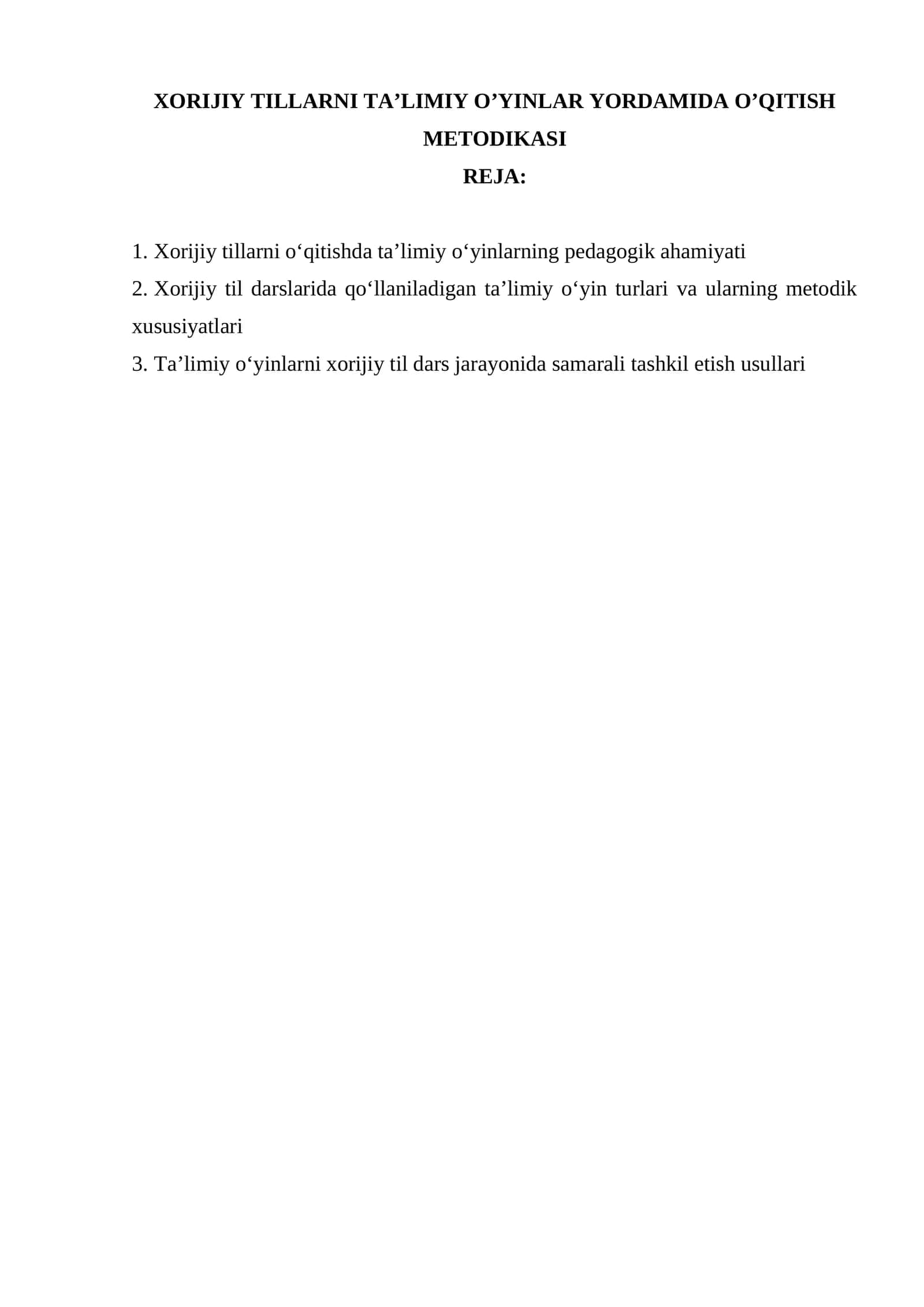 XORIJIY TILLARNI TA’LIMIY O’YINLAR YORDAMIDA O’QITISH METODIKASI
REJA:

1. Xorijiy tillarni o‘qitishda ta’limiy o‘yinlarning pedagogik ahamiyati
2. Xorijiy til darslarida qo‘llaniladigan ta’limiy o‘yin turlari va ularning metodik xususiyatlari
3. Ta’limiy o‘yinlarni xorijiy til dars jarayonida samarali tashkil etish usullari